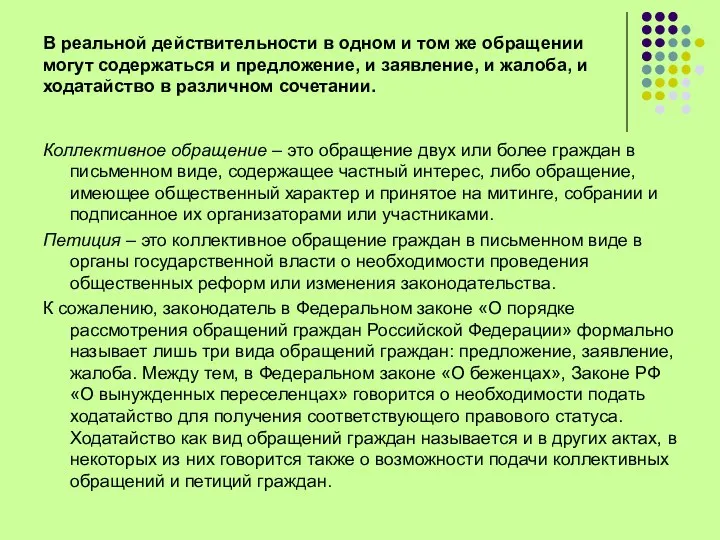 В реальной действительности в одном и том же обращении могут содержаться и предложение, и заявление, и жалоба, и ходатайство в различном сочетании.

Коллективное обращение – это обращение двух или более граждан в письменном виде, содержащее частный интерес, либо обращение, имеющее общественный характер и принятое на митинге, собрании и подписанное их организаторами или участниками.

Петиция – это коллективное обращение граждан в письменном виде в органы государственной власти о необходимости проведения общественных реформ или изменения законодательства.

К сожалению, законодатель в Федеральном законе «О порядке рассмотрения обращений граждан Российской Федерации» формально называет лишь три вида обращений граждан: предложение, заявление, жалоба. Между тем, в Федеральном законе «О беженцах», Законе РФ «О вынужденных переселенцах» говорится о необходимости подать ходатайство для получения соответствующего правового статуса. Ходатайство как вид обращений граждан называется и в других актах, в некоторых из них говорится также о возможности подачи коллективных обращений и петиций граждан.